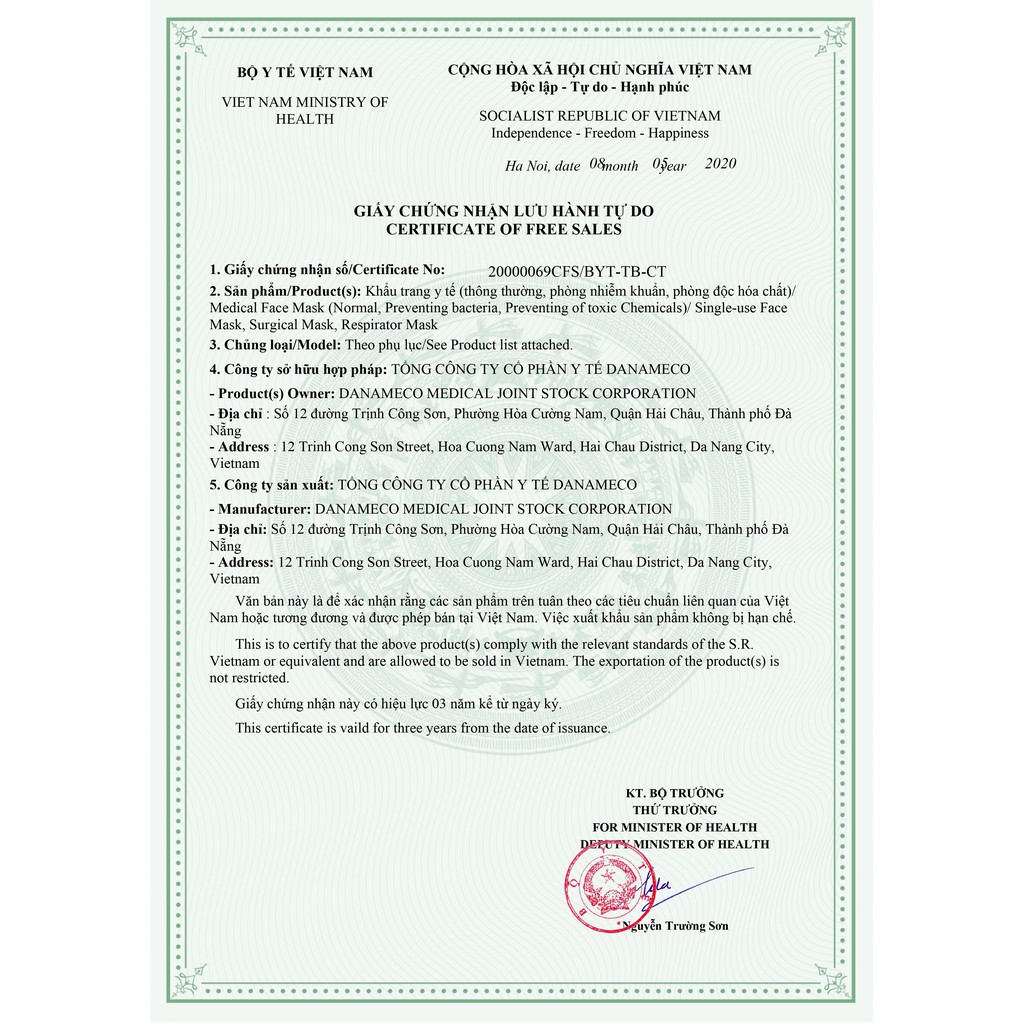 BỘ Y TẾ VIỆT NAM

VIET NAM MINISTRY OF HEALTH

CỘNG HÒA XÃ HỘI CHỦ NGHĨA VIỆT NAM
Độc lập - Tự do - Hạnh phúc

SOCIALIST REPUBLIC OF VIETNAM
Independence - Freedom - Happiness

Ha Noi, date 08 month 05 year 2020

GIẤY CHỨNG NHẬN LƯU HÀNH TỰ DO
CERTIFICATE OF FREE SALES

1. Giấy chứng nhận số/Certificate No: 20000069CFS/BYT-TB-CT

2. Sản phẩm/Product(s): Khẩu trang y tế (thông thường, phòng nhiễm khuẩn, phòng độc hóa chất)/ Medical Face Mask (Normal, Preventing bacteria, Preventing of toxic Chemicals)/ Single-use Face Mask, Surgical Mask, Respirator Mask

3. Chủng loại/Model: Theo phụ lục/See Product list attached.

4. Công ty sở hữu hợp pháp: TỔNG CÔNG TY CỔ PHẦN Y TẾ DANAMECO

- Product(s) Owner: DANAMECO MEDICAL JOINT STOCK CORPORATION

- Địa chỉ : Số 12 đường Trịnh Công Sơn, Phường Hòa Cường Nam, Quận Hải Châu, Thành phố Đà Nẵng

- Address : 12 Trinh Cong Son Street, Hoa Cuong Nam Ward, Hai Chau District, Da Nang City, Vietnam

5. Công ty sản xuất: TỔNG CÔNG TY CỔ PHẦN Y TẾ DANAMECO

- Manufacturer: DANAMECO MEDICAL JOINT STOCK CORPORATION

- Địa chỉ: Số 12 đường Trịnh Công Sơn, Phường Hòa Cường Nam, Quận Hải Châu, Thành phố Đà Nẵng

- Address: 12 Trinh Cong Son Street, Hoa Cuong Nam Ward, Hai Chau District, Da Nang City, Vietnam

Văn bản này là để xác nhận rằng các sản phẩm trên tuân theo các tiêu chuẩn liên quan của Việt Nam hoặc tương đương và được phép bán tại Việt Nam. Việc xuất khẩu sản phẩm không bị hạn chế.

This is to certify that the above product(s) comply with the relevant standards of the S.R. Vietnam or equivalent and are allowed to be sold in Vietnam. The exportation of the product(s) is not restricted.

Giấy chứng nhận này có hiệu lực 03 năm kể từ ngày ký.

This certificate is vaild for three years from the date of issuance.

KT. BỘ TRƯỞNG
THỨ TRƯỞNG
FOR MINISTER OF HEALTH
DEPUTY MINISTER OF HEALTH

Nguyễn Trường Sơn